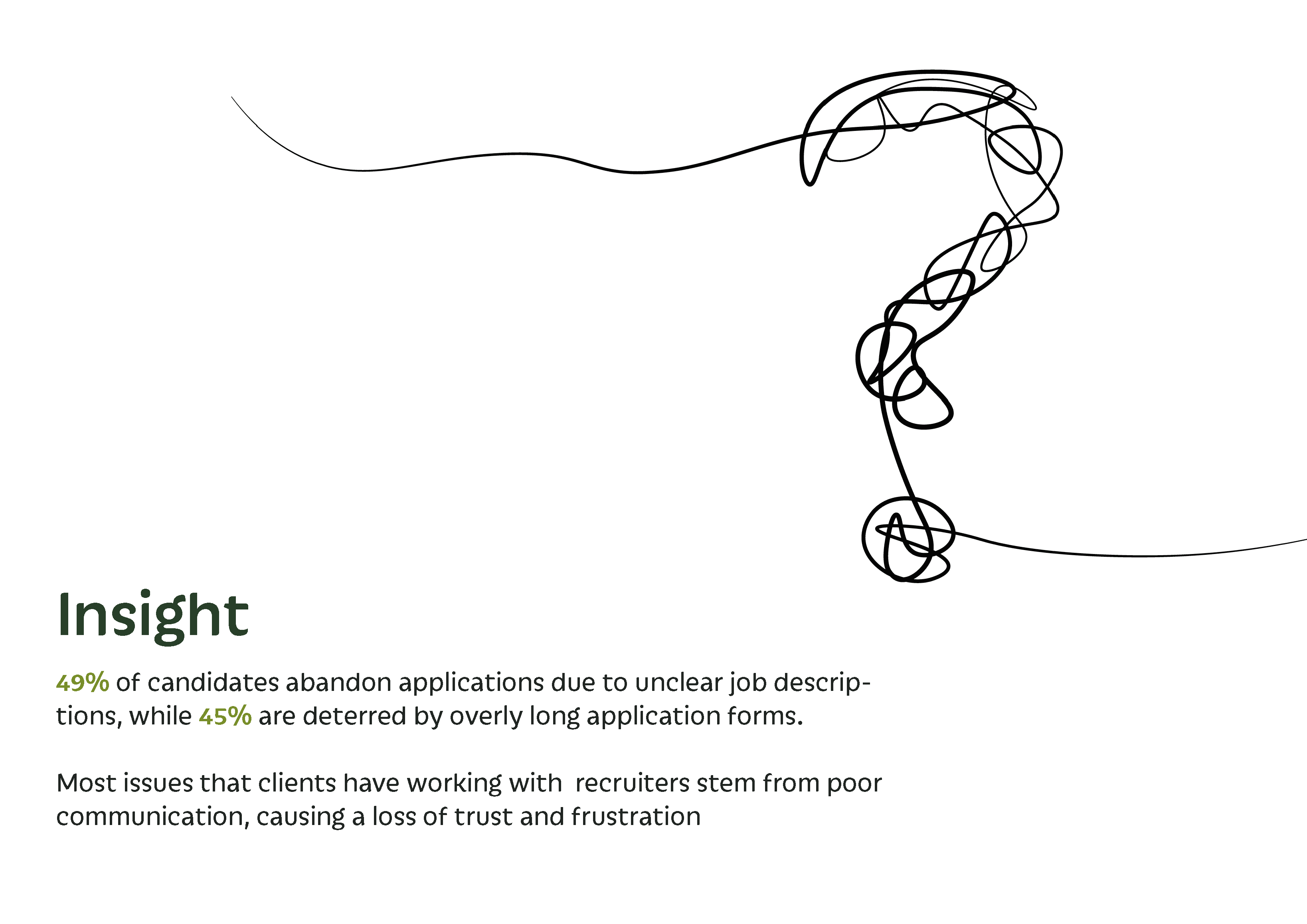 Insight

49% of candidates abandon applications due to unclear job descriptions, while 45% are deterred by overly long application forms.

Most issues that clients have working with  recruiters stem from poor communication, causing a loss of trust and frustration